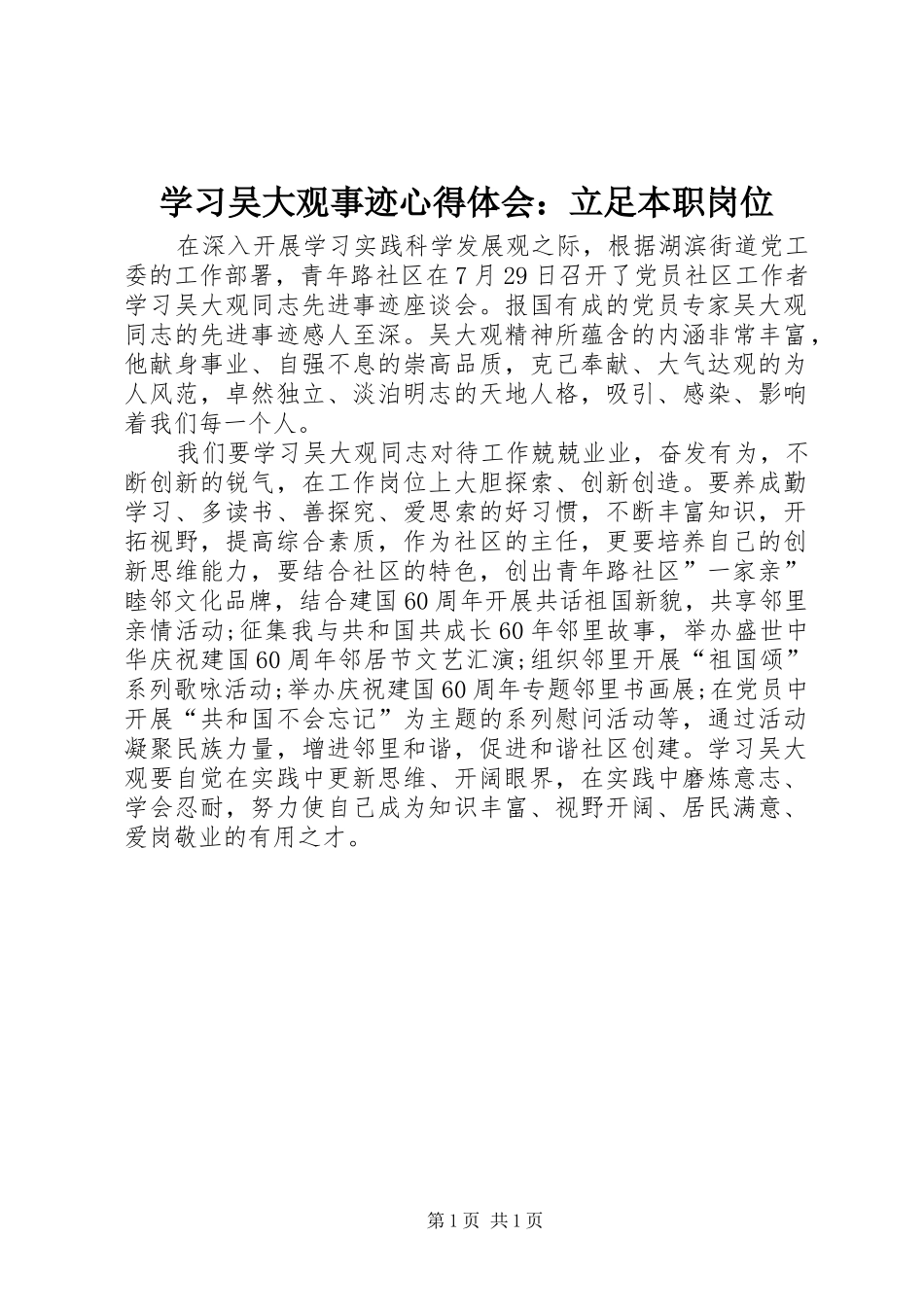 学习吴大观事迹心得体会：立足本职岗位

在深入开展学习实践科学发展观之际，根据湖滨街道党工委的工作部署，青年路社区在7月29日召开了党员社区工作者学习吴大观同志先进事迹座谈会。报国有成的党员专家吴大观同志的先进事迹感人至深。吴大观精神所蕴含的内涵非常丰富，他献身事业、自强不息的崇高品质，克己奉献、大气达观的为人风范，卓然独立、淡泊明志的天地人格，吸引、感染、影响着我们每一个人。

我们要学习吴大观同志对待工作兢兢业业，奋发有为，不断创新的锐气，在工作岗位上大胆探索、创新创造。要养成勤学习、多读书、善探究、爱思索的好习惯，不断丰富知识，开拓视野，提高综合素质，作为社区的主任，更要培养自己的创新思维能力，要结合社区的特色，创出青年路社区”一家亲”睦邻文化品牌，结合建国60周年开展共话祖国新貌，共享邻里亲情活动;征集我与共和国共成长60年邻里故事，举办盛世中华庆祝建国60周年邻居节文艺汇演;组织邻里开展“祖国颂”系列歌咏活动;举办庆祝建国60周年专题邻里书画展;在党员中开展“共和国不会忘记”为主题的系列慰问活动等，通过活动凝聚民族力量，增进邻里和谐，促进和谐社区创建。学习吴大观要自觉在实践中更新思维、开阔眼界，在实践中磨炼意志、学会忍耐，努力使自己成为知识丰富、视野开阔、居民满意、爱岗敬业的有用之才。

第1页 共1页